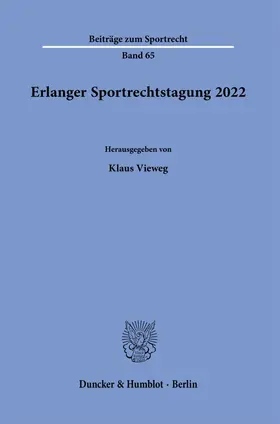 Beiträge zum Sportrecht

Band 65

Erlanger Sportrechtstagung 2022

Herausgegeben von

Klaus Vieweg

Duncker & Humblot · Berlin